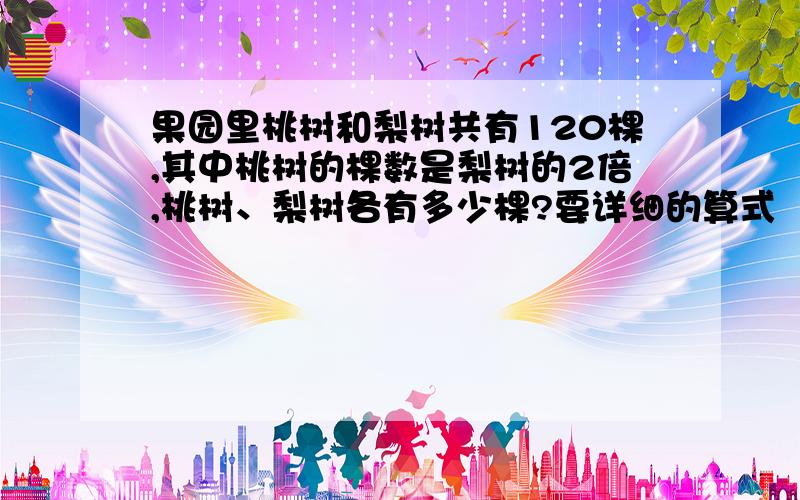 果园里桃树和梨树共有120棵,其中桃树的棵数是梨树的2倍,桃树、梨树各有多少棵?要详细的算式